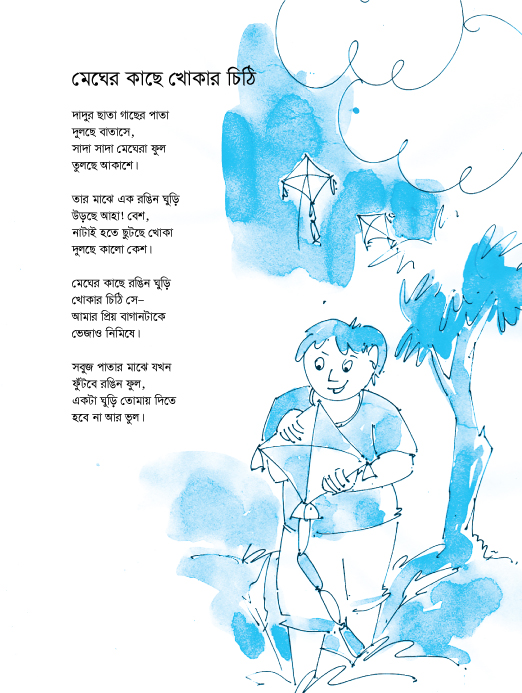 মেঘের কাছে খোকার চিঠি

দাদুর ছাতা গাছের পাতা
দুলছে বাতাসে,
সাদা সাদা মেঘেরা ফুল
তুলছে আকাশে।

তার মাঝে এক রঙিন ঘুড়ি
উড়ছে আহা! বেশ,
নাটাই হতে ছুটছে খোকা
দুলছে কালো কেশ।

মেঘের কাছে রঙিন ঘুড়ি
খোকার চিঠি সে–
আমার প্রিয় বাগানটাকে
ভেজাও নিমিষে।

সবুজ পাতার মাঝে যখন
ফুঁটবে রঙিন ফুল,
একটা ঘুড়ি তোমায় দিতে
হবে না আর ভুল।